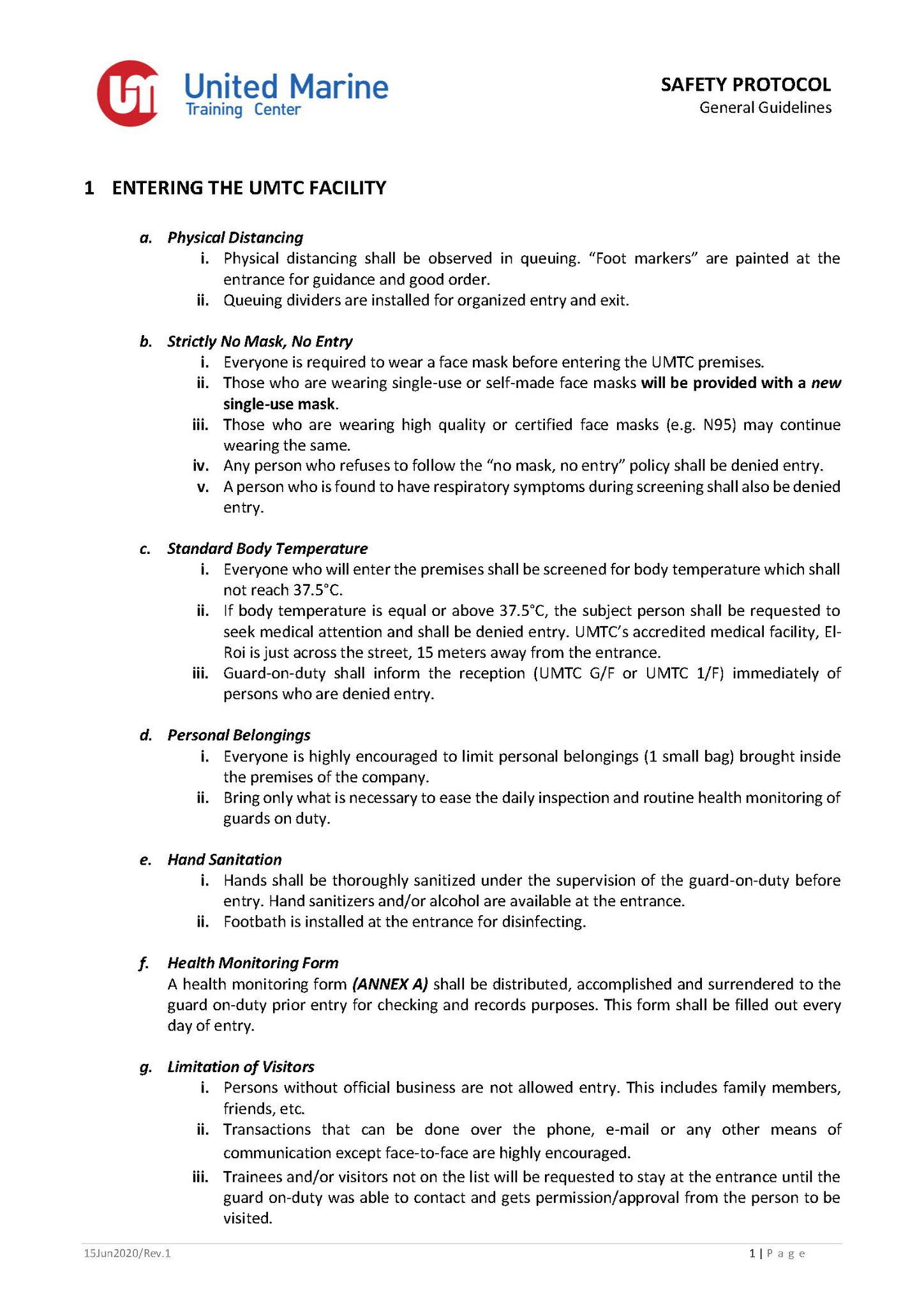 United Marine
Training Center

SAFETY PROTOCOL
General Guidelines

1 ENTERING THE UMTC FACILITY

a. Physical Distancing
i. Physical distancing shall be observed in queuing. "Foot markers" are painted at the entrance for guidance and good order.
ii. Queuing dividers are installed for organized entry and exit.

b. Strictly No Mask, No Entry
i. Everyone is required to wear a face mask before entering the UMTC premises.
ii. Those who are wearing single-use or self-made face masks will be provided with a new single-use mask.
iii. Those who are wearing high quality or certified face masks (e.g. N95) may continue wearing the same.
iv. Any person who refuses to follow the "no mask, no entry" policy shall be denied entry.
v. A person who is found to have respiratory symptoms during screening shall also be denied entry.

c. Standard Body Temperature
i. Everyone who will enter the premises shall be screened for body temperature which shall not reach 37.5°C.
ii. If body temperature is equal or above 37.5°C, the subject person shall be requested to seek medical attention and shall be denied entry. UMTC's accredited medical facility, El-Roi is just across the street, 15 meters away from the entrance.
iii. Guard-on-duty shall inform the reception (UMTC G/F or UMTC 1/F) immediately of persons who are denied entry.

d. Personal Belongings
i. Everyone is highly encouraged to limit personal belongings (1 small bag) brought inside the premises of the company.
ii. Bring only what is necessary to ease the daily inspection and routine health monitoring of guards on duty.

e. Hand Sanitation
i. Hands shall be thoroughly sanitized under the supervision of the guard-on-duty before entry. Hand sanitizers and/or alcohol are available at the entrance.
ii. Footbath is installed at the entrance for disinfecting.

f. Health Monitoring Form
A health monitoring form (ANNEX A) shall be distributed, accomplished and surrendered to the guard on-duty prior entry for checking and records purposes. This form shall be filled out every day of entry.

g. Limitation of Visitors
i. Persons without official business are not allowed entry. This includes family members, friends, etc.
ii. Transactions that can be done over the phone, e-mail or any other means of communication except face-to-face are highly encouraged.
iii. Trainees and/or visitors not on the list will be requested to stay at the entrance until the guard on-duty was able to contact and gets permission/approval from the person to be visited.

15Jun2020/Rev.1
1 | Page